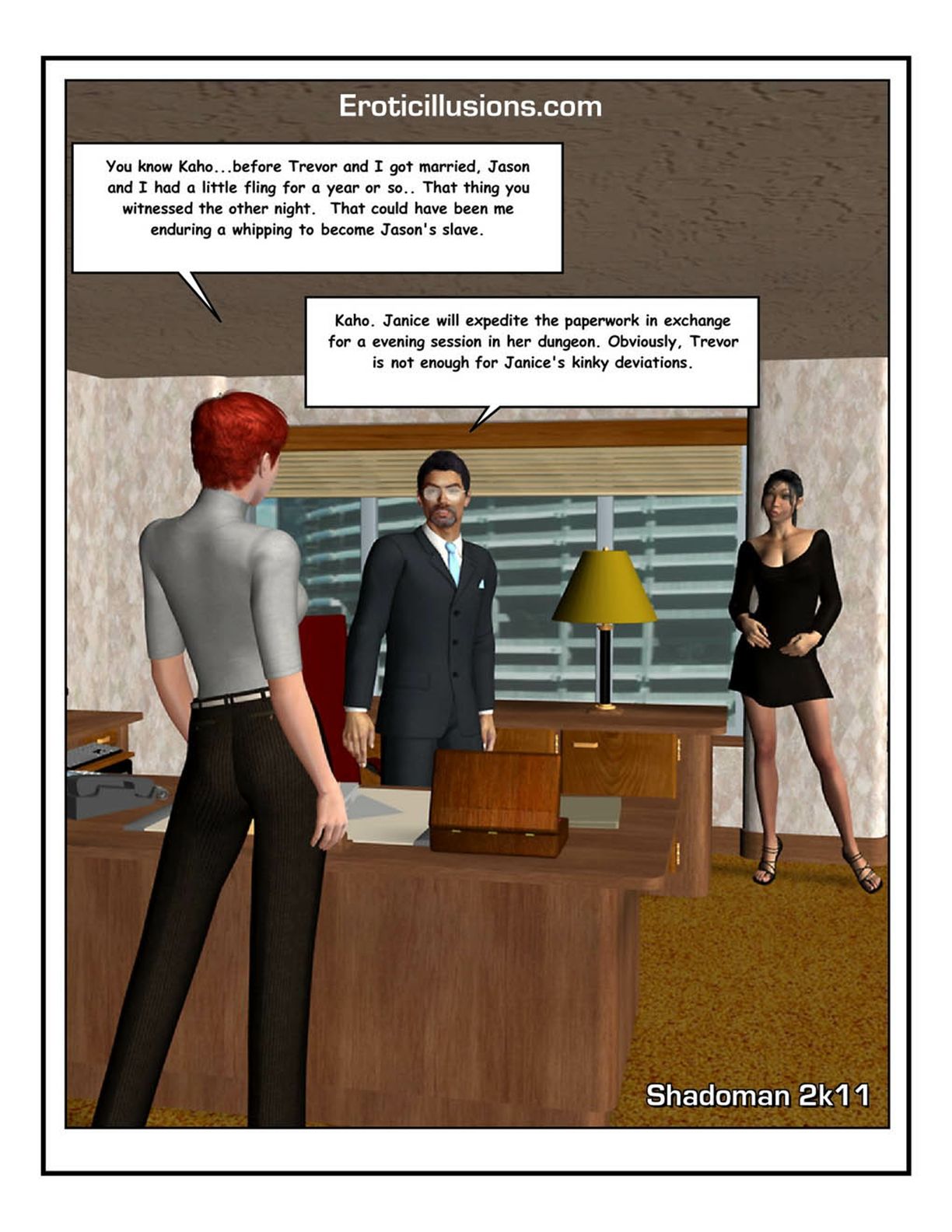 Eroticillusions.com

You know Kaho...before Trevor and I got married, Jason and I had a little fling for a year or so.. That thing you witnessed the other night. That could have been me enduring a whipping to become Jason's slave.

Kaho. Janice will expedite the paperwork in exchange for a evening session in her dungeon. Obviously, Trevor is not enough for Janice's kinky deviations.

Shadoman 2k11